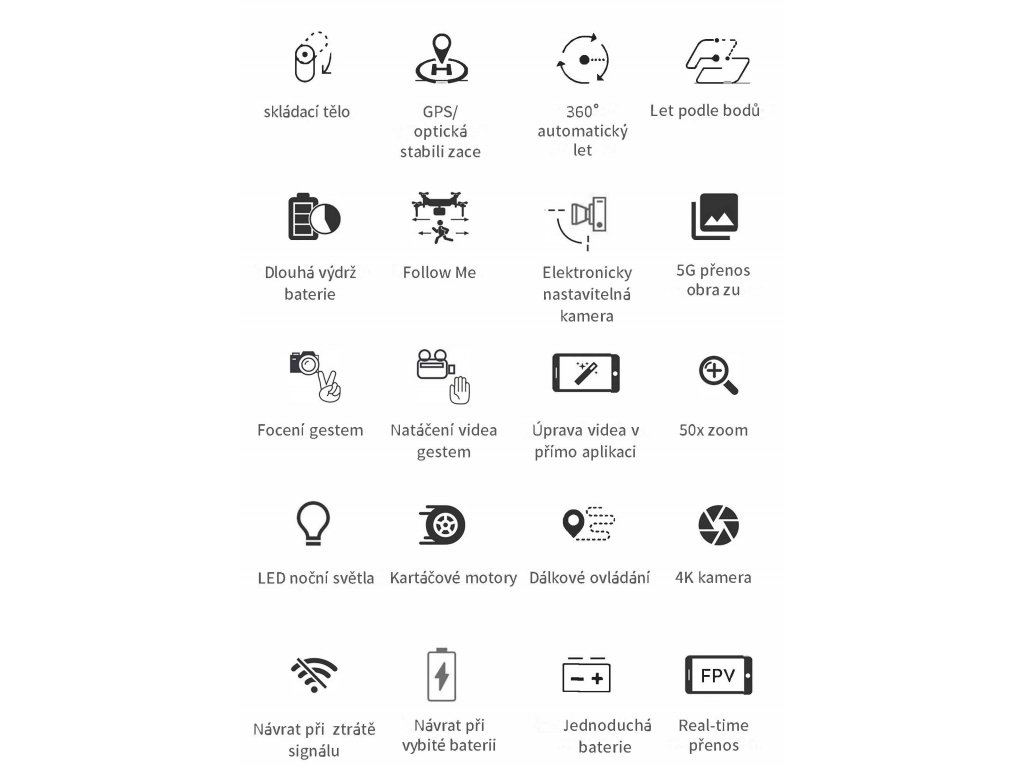 skládací tělo

GPS/ optická stabili zace

360° automatický let

Let podle bodů

Dlouhá výdrž baterie

Follow Me

Elektronicky nastavitelná kamera

5G přenos obra zu

Focení gestem

Natáčení videa gestem

Úprava videa v přímo aplikaci

50x zoom

LED noční světla

Kartáčové motory

Dálkové ovládání

4K kamera

Návrat při ztrátě signálu

Návrat při vybité baterii

Jednoduchá baterie

FPV

Real-time přenos